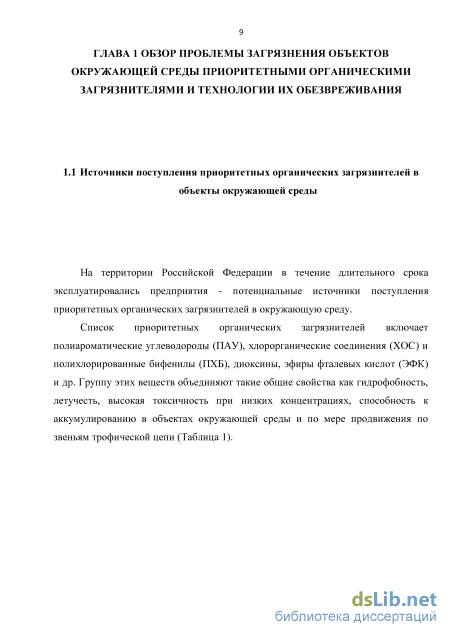 9

ГЛАВА 1 ОБЗОР ПРОБЛЕМЫ ЗАГРЯЗНЕНИЯ ОБЪЕКТОВ ОКРУЖАЮЩЕЙ СРЕДЫ ПРИОРИТЕТНЫМИ ОРГАНИЧЕСКИМИ ЗАГРЯЗНИТЕЛЯМИ И ТЕХНОЛОГИИ ИХ ОБЕЗВРЕЖИВАНИЯ

1.1 Источники поступления приоритетных органических загрязнителей в объекты окружающей среды

На территории Российской Федерации в течение длительного срока эксплуатировались предприятия - потенциальные источники поступления приоритетных органических загрязнителей в окружающую среду.

Список приоритетных органических загрязнителей включает полиароматические углеводороды (ПАУ), хлорорганические соединения (ХОС) и полихлорированные бифенилы (ПХБ), диоксины, эфиры фталевых кислот (ЭФК) и др. Группу этих веществ объединяют такие общие свойства как гидрофобность, летучесть, высокая токсичность при низких концентрациях, способность к аккумулированию в объектах окружающей среды и по мере продвижения по звеньям трофической цепи (Таблица 1).

dsLib.net
библиотека диссертаций